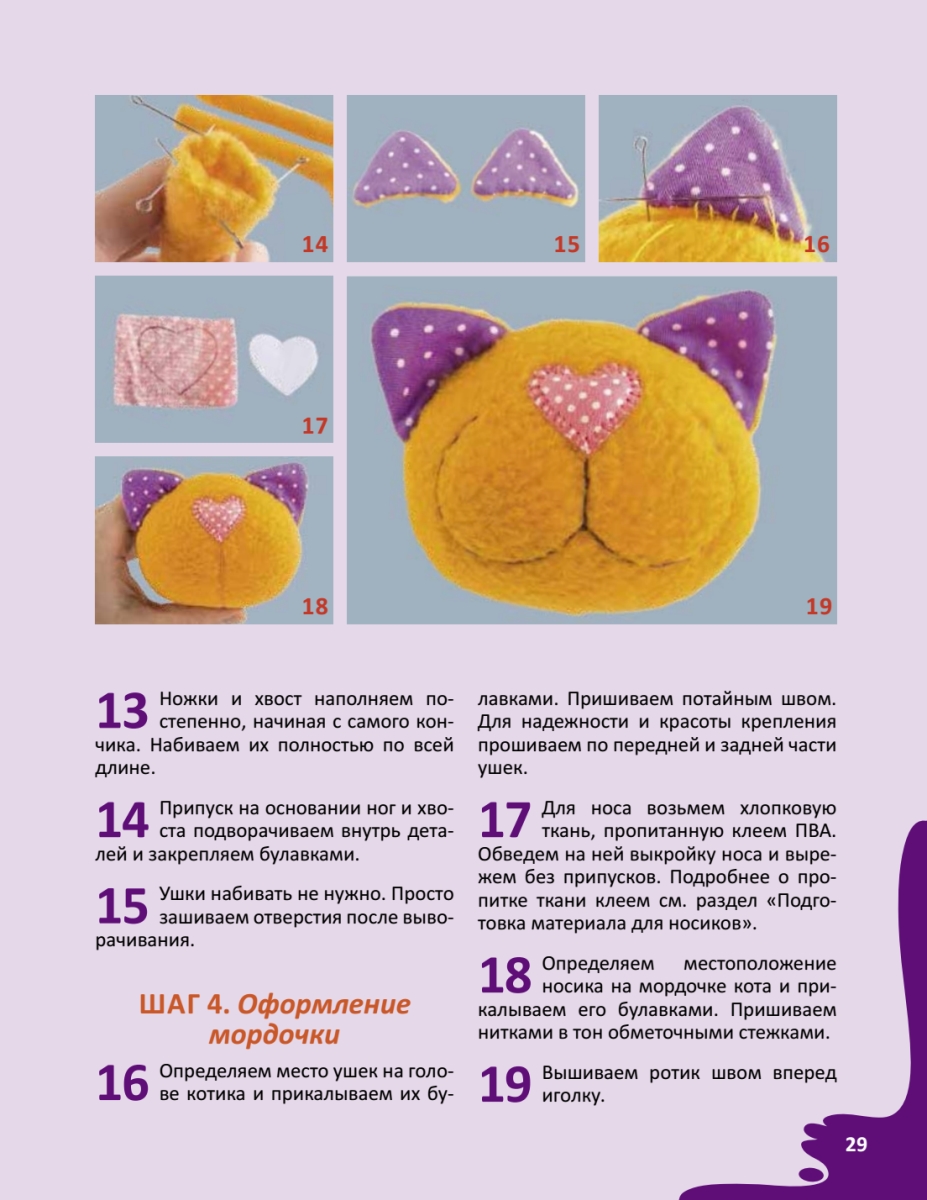 14

15

16

17

18

19

13 Ножки и хвост наполняем постепенно, начиная с самого кончика. Набиваем их полностью по всей длине.

14 Припуск на основании ног и хвоста подворачиваем внутрь деталей и закрепляем булавками.

15 Ушки набивать не нужно. Просто зашиваем отверстия после выворачивания.

ШАГ 4. Оформление мордочки

16 Определяем место ушек на голове котика и прикалываем их булавками. Пришиваем потайным швом. Для надежности и красоты крепления прошиваем по передней и задней части ушек.

17 Для носа возьмем хлопковую ткань, пропитанную клеем ПВА. Обведем на ней выкройку носа и вырежем без припусков. Подробнее о пропитке ткани клеем см. раздел «Подготовка материала для носиков».

18 Определяем местоположение носика на мордочке кота и прикалываем его булавками. Пришиваем нитками в тон обметочными стежками.

19 Вышиваем ротик швом вперед иголку.

29